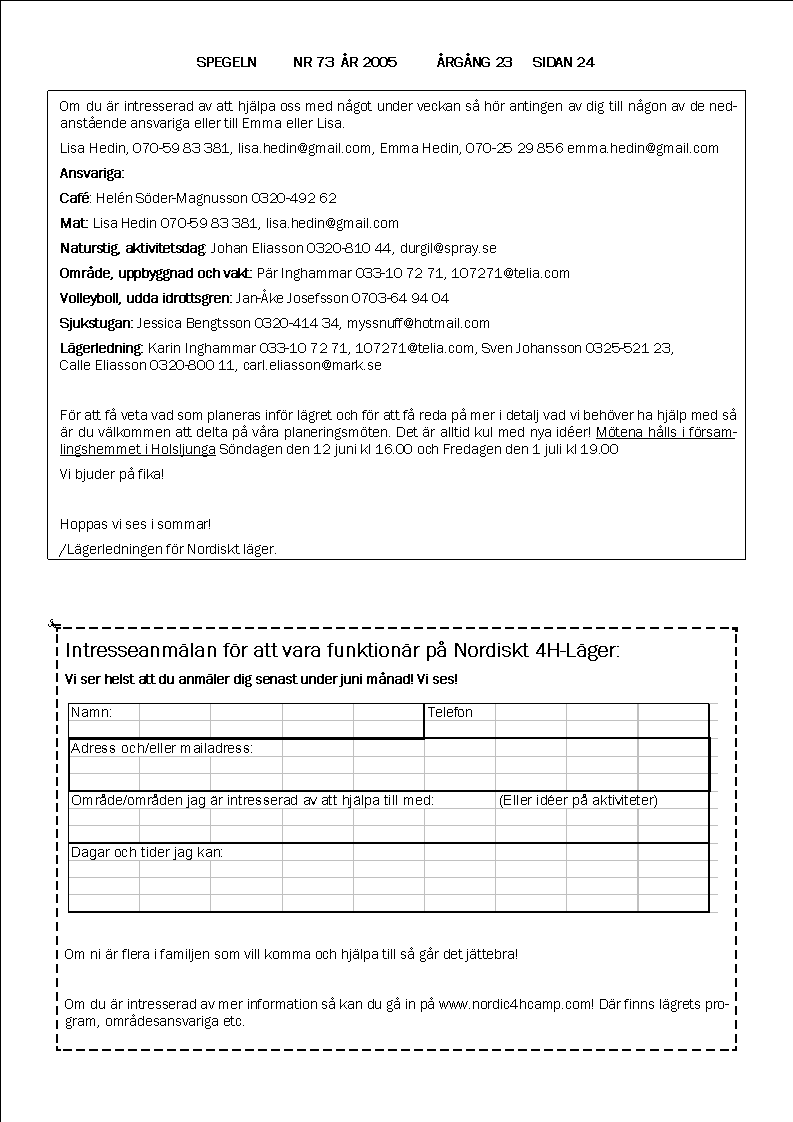 SPEGELN NR 73 ÅR 2005 ÅRGÅNG 23 SIDAN 24

Om du är intresserad av att hjälpa oss med något under veckan så hör antingen av dig till någon av de nedanstående ansvariga eller till Emma eller Lisa.

Lisa Hedin, 070-59 83 381, lisa.hedin@gmail.com, Emma Hedin, 070-25 29 856 emma.hedin@gmail.com

Ansvariga:

Café: Helén Söder-Magnusson 0320-492 62

Mat: Lisa Hedin 070-59 83 381, lisa.hedin@gmail.com

Naturstig, aktivitetsdag: Johan Eliasson 0320-810 44, durgil@spray.se

Område, uppbyggnad och vakt: Pär Inghammar 033-10 72 71, 107271@telia.com

Volleyboll, udda idrottsgren: Jan-Åke Josefsson 0703-64 94 04

Sjukstugan: Jessica Bengtsson 0320-414 34, myssnuff@hotmail.com

Lägerledning: Karin Inghammar 033-10 72 71, 107271@telia.com, Sven Johansson 0325-521 23, Calle Eliasson 0320-800 11, carl.eliasson@mark.se

För att få veta vad som planeras inför lägret och för att få reda på mer i detalj vad vi behöver ha hjälp med så är du välkommen att delta på våra planeringsmöten. Det är alltid kul med nya idéer! Mötena hålls i församlingshemmet i Holsljunga Söndagen den 12 juni kl 16.00 och Fredagen den 1 juli kl 19.00

Vi bjuder på fika!

Hoppas vi ses i sommar!

/Lägerledningen för Nordiskt läger.

Intresseanmälan för att vara funktionär på Nordiskt 4H-Läger:

Vi ser helst att du anmäler dig senast under juni månad! Vi ses!

Namn: Telefon

Adress och/eller mailadress:

Område/områden jag är intresserad av att hjälpa till med: (Eller idéer på aktiviteter)

Dagar och tider jag kan:

Om ni är flera i familjen som vill komma och hjälpa till så går det jättebra!

Om du är intresserad av mer information så kan du gå in på www.nordic4hcamp.com! Där finns lägrets program, områdesansvariga etc.